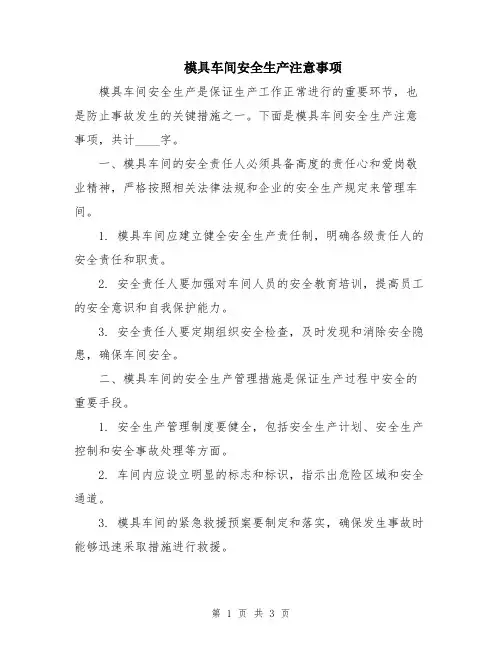 模具车间安全生产注意事项

模具车间安全生产是保证生产工作正常进行的重要环节，也是防止事故发生的关键措施之一。下面是模具车间安全生产注意事项，共计____字。

一、模具车间的安全责任人必须具备高度的责任心和爱岗敬业精神，严格按照相关法律法规和企业的安全生产规定来管理车间。

1. 模具车间应建立健全安全生产责任制，明确各级责任人的安全责任和职责。

2. 安全责任人要加强对车间人员的安全教育培训，提高员工的安全意识和自我保护能力。

3. 安全责任人要定期组织安全检查，及时发现和消除安全隐患，确保车间安全。

二、模具车间的安全生产管理措施是保证生产过程中安全的重要手段。

1. 安全生产管理制度要健全，包括安全生产计划、安全生产控制和安全事故处理等方面。

2. 车间内应设立明显的标志和标识，指示出危险区域和安全通道。

3. 模具车间的紧急救援预案要制定和落实，确保发生事故时能够迅速采取措施进行救援。

第 1 页 共 3 页